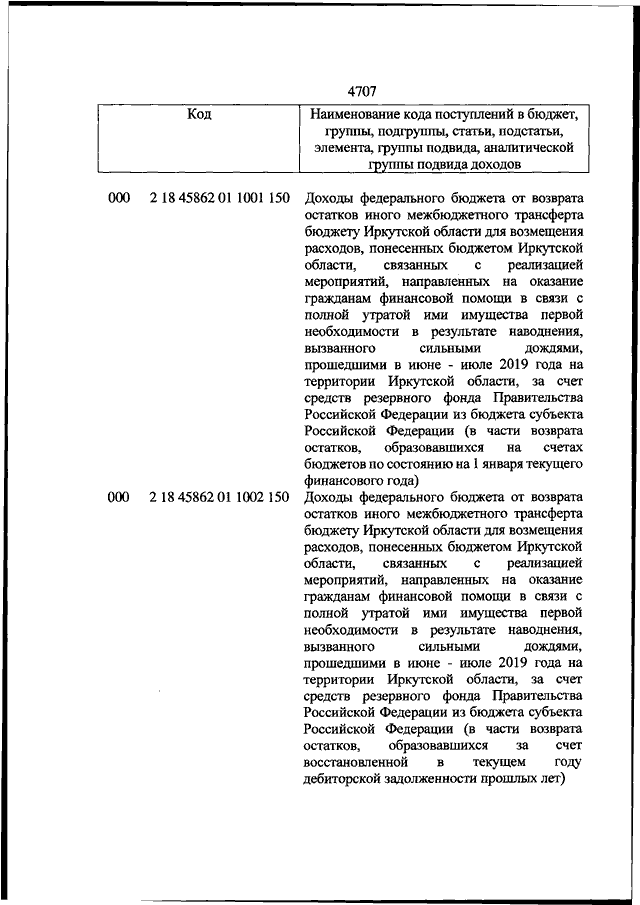 4707

| Код | Наименование кода поступлений в бюджет, группы, подгруппы, статьи, подстатьи, элемента, группы подвида, аналитической группы подвида доходов |
|---|---|
| 000 2 18 45862 01 1001 150 | Доходы федерального бюджета от возврата остатков иного межбюджетного трансферта бюджету Иркутской области для возмещения расходов, понесенных бюджетом Иркутской области, связанных с реализацией мероприятий, направленных на оказание гражданам финансовой помощи в связи с полной утратой ими имущества первой необходимости в результате наводнения, вызванного сильными дождями, прошедшими в июне - июле 2019 года на территории Иркутской области, за счет средств резервного фонда Правительства Российской Федерации из бюджета субъекта Российской Федерации (в части возврата остатков, образовавшихся на счетах бюджетов по состоянию на 1 января текущего финансового года) |
| 000 2 18 45862 01 1002 150 | Доходы федерального бюджета от возврата остатков иного межбюджетного трансферта бюджету Иркутской области для возмещения расходов, понесенных бюджетом Иркутской области, связанных с реализацией мероприятий, направленных на оказание гражданам финансовой помощи в связи с полной утратой ими имущества первой необходимости в результате наводнения, вызванного сильными дождями, прошедшими в июне - июле 2019 года на территории Иркутской области, за счет средств резервного фонда Правительства Российской Федерации из бюджета субъекта Российской Федерации (в части возврата остатков, образовавшихся за счет восстановленной в текущем году дебиторской задолженности прошлых лет) |